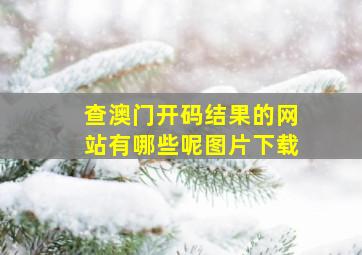 查澳门开码结果的网站有哪些呢图片下载